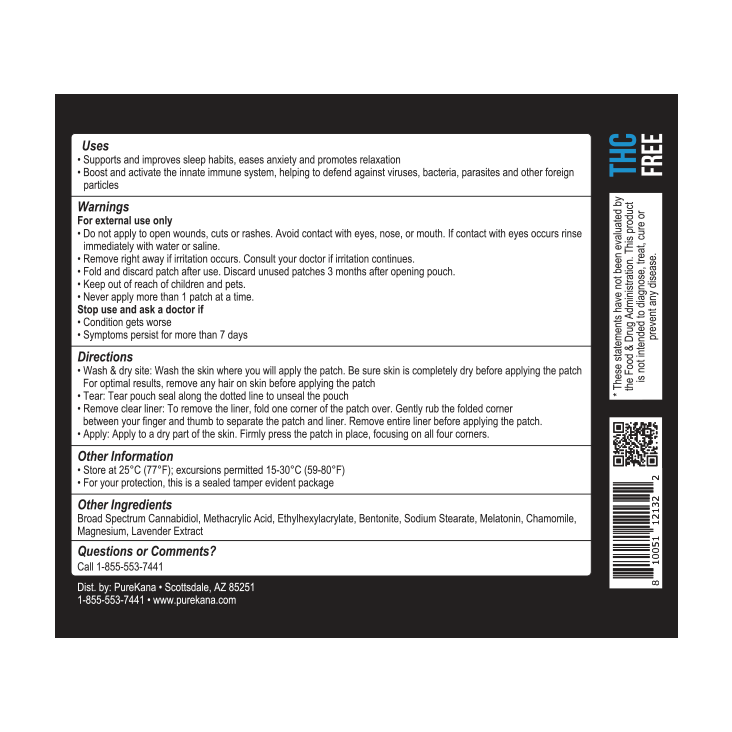 Uses
• Supports and improves sleep habits, eases anxiety and promotes relaxation
• Boost and activate the innate immune system, helping to defend against viruses, bacteria, parasites and other foreign particles

Warnings
For external use only
• Do not apply to open wounds, cuts or rashes. Avoid contact with eyes, nose, or mouth. If contact with eyes occurs rinse immediately with water or saline.
• Remove right away if irritation occurs. Consult your doctor if irritation continues.
• Fold and discard patch after use. Discard unused patches 3 months after opening pouch.
• Keep out of reach of children and pets.
• Never apply more than 1 patch at a time.
Stop use and ask a doctor if
• Condition gets worse
• Symptoms persist for more than 7 days

Directions
• Wash & dry site: Wash the skin where you will apply the patch. Be sure skin is completely dry before applying the patch For optimal results, remove any hair on skin before applying the patch
• Tear: Tear pouch seal along the dotted line to unseal the pouch
• Remove clear liner: To remove the liner, fold one corner of the patch over. Gently rub the folded corner between your finger and thumb to separate the patch and liner. Remove entire liner before applying the patch.
• Apply: Apply to a dry part of the skin. Firmly press the patch in place, focusing on all four corners.

Other Information
• Store at 25°C (77°F); excursions permitted 15-30°C (59-80°F)
• For your protection, this is a sealed tamper evident package

Other Ingredients
Broad Spectrum Cannabidiol, Methacrylic Acid, Ethylhexylacrylate, Bentonite, Sodium Stearate, Melatonin, Chamomile, Magnesium, Lavender Extract

Questions or Comments?
Call 1-855-553-7441

Dist. by: PureKana • Scottsdale, AZ 85251
1-855-553-7441 • www.purekana.com

THC FREE

* These statements have not been evaluated by the Food & Drug Administration. This product is not intended to diagnose, treat, cure or prevent any disease.

8 10051 12132 2